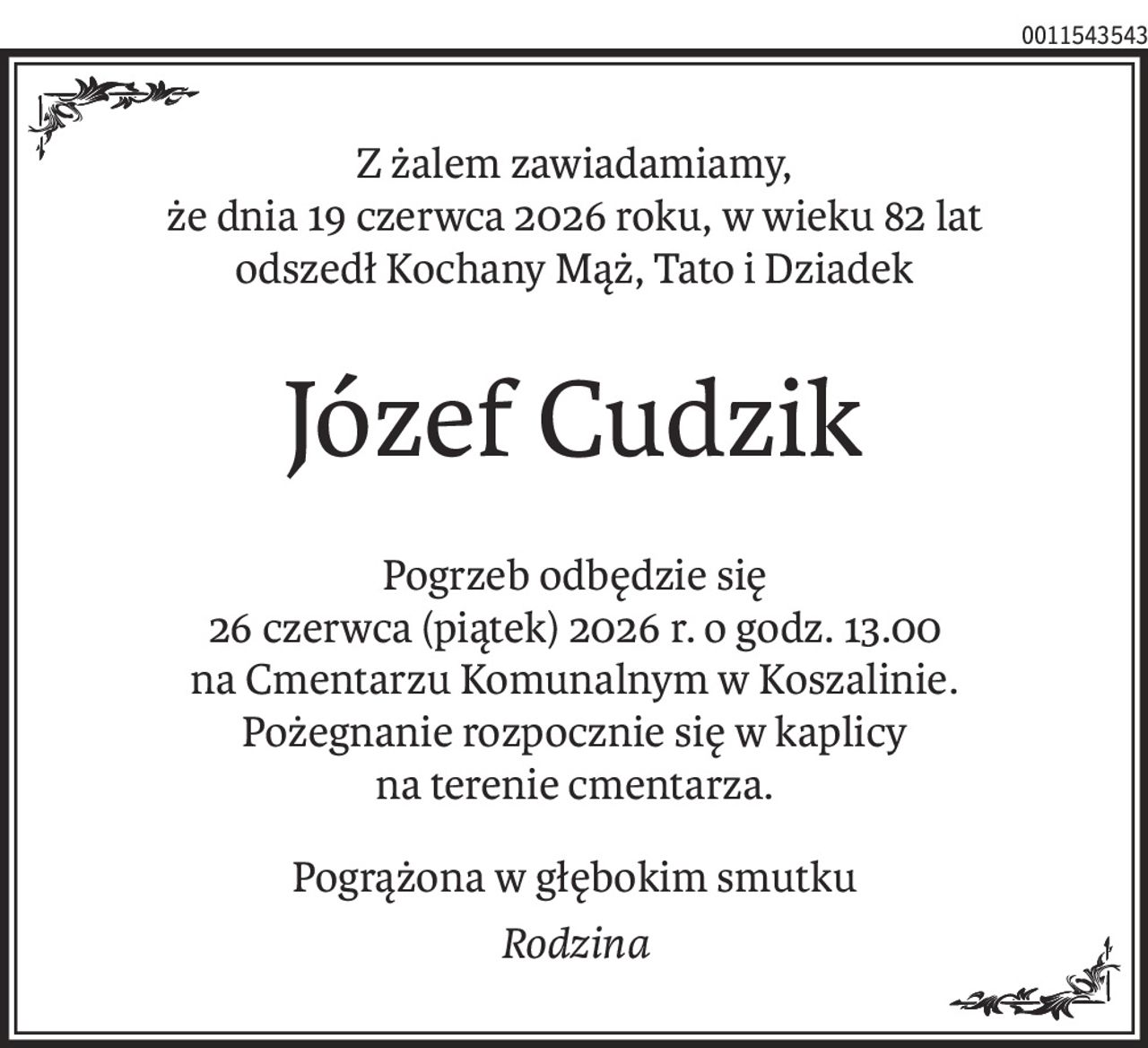 0011543543

Z żalem zawiadamiamy,
że dnia 19 czerwca 2026 roku, w wieku 82 lat
odszedł Kochany Mąż, Tato i Dziadek

Józef Cudzik

Pogrzeb odbędzie się
26 czerwca (piątek) 2026 r. o godz. 13.00
na Cmentarzu Komunalnym w Koszalinie.
Pożegnanie rozpocznie się w kaplicy
na terenie cmentarza.

Pogrążona w głębokim smutku
Rodzina